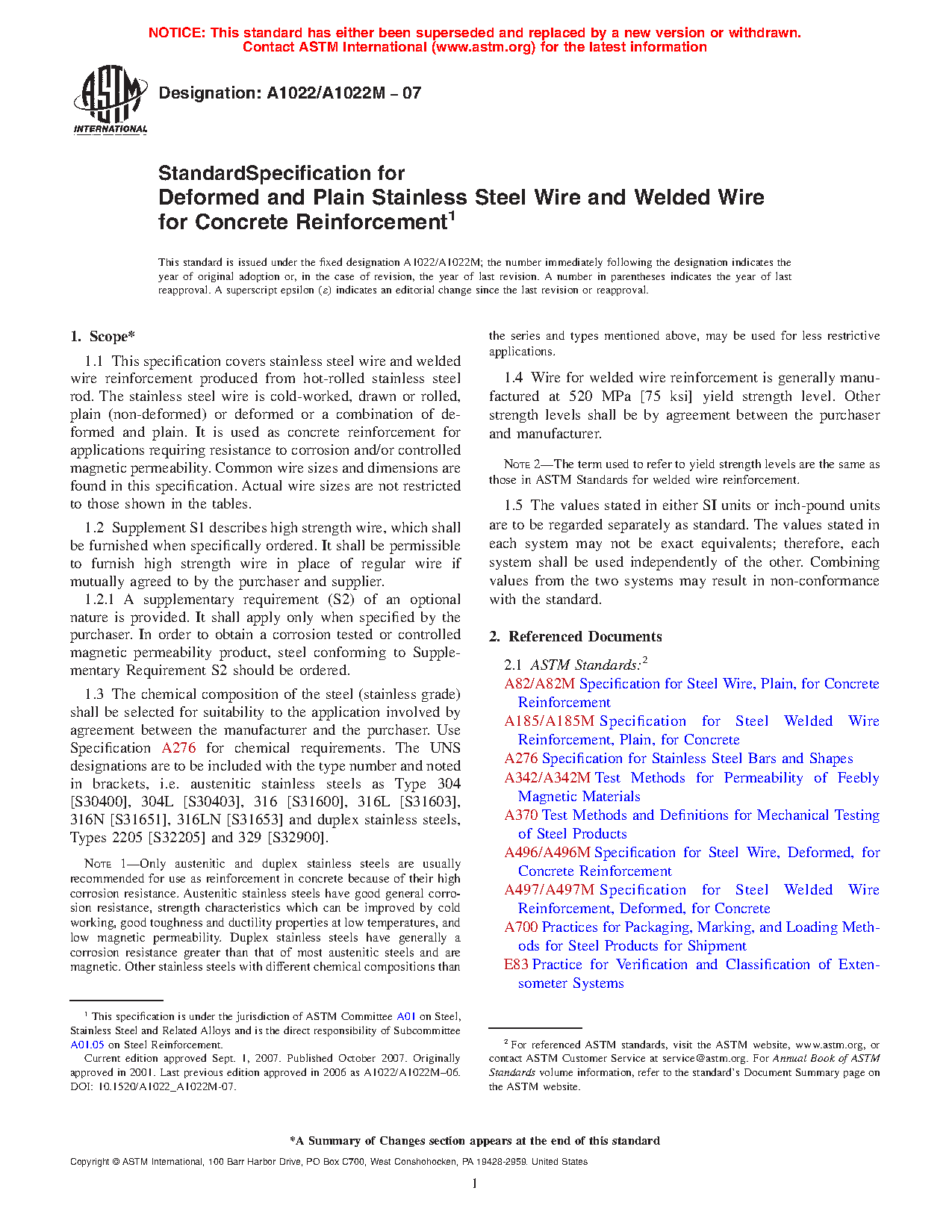 NOTICE: This standard has either been superseded and replaced by a new version or withdrawn. Contact ASTM International (www.astm.org) for the latest information

ASTM INTERNATIONAL

Designation: A1022/A1022M – 07

StandardSpecification for
Deformed and Plain Stainless Steel Wire and Welded Wire for Concrete Reinforcement$^1$

This standard is issued under the fixed designation A1022/A1022M; the number immediately following the designation indicates the year of original adoption or, in the case of revision, the year of last revision. A number in parentheses indicates the year of last reapproval. A superscript epsilon (ε) indicates an editorial change since the last revision or reapproval.

1. Scope*

1.1 This specification covers stainless steel wire and welded wire reinforcement produced from hot-rolled stainless steel rod. The stainless steel wire is cold-worked, drawn or rolled, plain (non-deformed) or deformed or a combination of deformed and plain. It is used as concrete reinforcement for applications requiring resistance to corrosion and/or controlled magnetic permeability. Common wire sizes and dimensions are found in this specification. Actual wire sizes are not restricted to those shown in the tables.

1.2 Supplement S1 describes high strength wire, which shall be furnished when specifically ordered. It shall be permissible to furnish high strength wire in place of regular wire if mutually agreed to by the purchaser and supplier.

1.2.1 A supplementary requirement (S2) of an optional nature is provided. It shall apply only when specified by the purchaser. In order to obtain a corrosion tested or controlled magnetic permeability product, steel conforming to Supplementary Requirement S2 should be ordered.

1.3 The chemical composition of the steel (stainless grade) shall be selected for suitability to the application involved by agreement between the manufacturer and the purchaser. Use Specification A276 for chemical requirements. The UNS designations are to be included with the type number and noted in brackets, i.e. austenitic stainless steels as Type 304 [S30400], 304L [S30403], 316 [S31600], 316L [S31603], 316N [S31651], 316LN [S31653] and duplex stainless steels, Types 2205 [S32205] and 329 [S32900].

NOTE 1—Only austenitic and duplex stainless steels are usually recommended for use as reinforcement in concrete because of their high corrosion resistance. Austenitic stainless steels have good general corrosion resistance, strength characteristics which can be improved by cold working, good toughness and ductility properties at low temperatures, and low magnetic permeability. Duplex stainless steels have generally a corrosion resistance greater than that of most austenitic steels and are magnetic. Other stainless steels with different chemical compositions than the series and types mentioned above, may be used for less restrictive applications.

1.4 Wire for welded wire reinforcement is generally manufactured at 520 MPa [75 ksi] yield strength level. Other strength levels shall be by agreement between the purchaser and manufacturer.

NOTE 2—The term used to refer to yield strength levels are the same as those in ASTM Standards for welded wire reinforcement.

1.5 The values stated in either SI units or inch-pound units are to be regarded separately as standard. The values stated in each system may not be exact equivalents; therefore, each system shall be used independently of the other. Combining values from the two systems may result in non-conformance with the standard.

2. Referenced Documents

2.1 ASTM Standards:$^2$
A82/A82M Specification for Steel Wire, Plain, for Concrete Reinforcement
A185/A185M Specification for Steel Welded Wire Reinforcement, Plain, for Concrete
A276 Specification for Stainless Steel Bars and Shapes
A342/A342M Test Methods for Permeability of Feebly Magnetic Materials
A370 Test Methods and Definitions for Mechanical Testing of Steel Products
A496/A496M Specification for Steel Wire, Deformed, for Concrete Reinforcement
A497/A497M Specification for Steel Welded Wire Reinforcement, Deformed, for Concrete
A700 Practices for Packaging, Marking, and Loading Methods for Steel Products for Shipment
E83 Practice for Verification and Classification of Extensometer Systems

$^1$ This specification is under the jurisdiction of ASTM Committee A01 on Steel, Stainless Steel and Related Alloys and is the direct responsibility of Subcommittee A01.05 on Steel Reinforcement.
Current edition approved Sept. 1, 2007. Published October 2007. Originally approved in 2001. Last previous edition approved in 2006 as A1022/A1022M–06. DOI: 10.1520/A1022_A1022M-07.

$^2$ For referenced ASTM standards, visit the ASTM website, www.astm.org, or contact ASTM Customer Service at service@astm.org. For Annual Book of ASTM Standards volume information, refer to the standard's Document Summary page on the ASTM website.

*A Summary of Changes section appears at the end of this standard

Copyright © ASTM International, 100 Barr Harbor Drive, PO Box C700, West Conshohocken, PA 19428-2959. United States

1